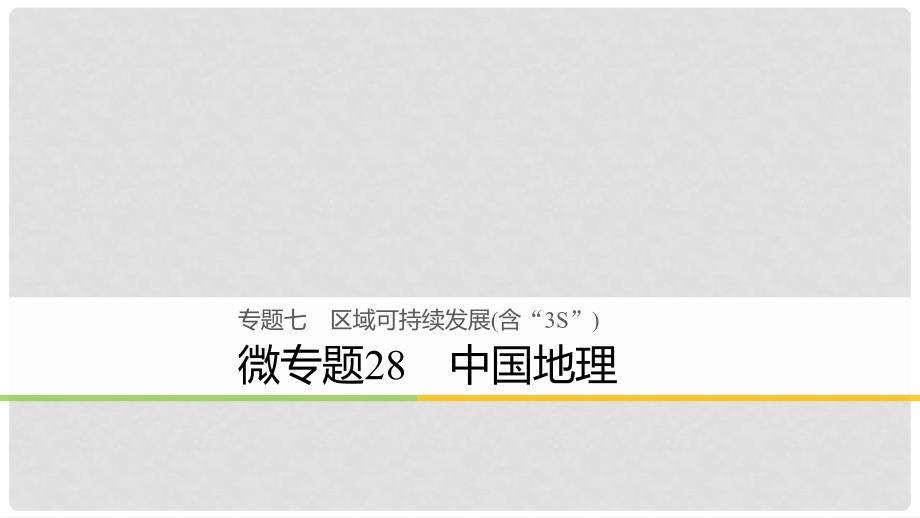 专题七　区域可持续发展(含“3S”)

微专题28　中国地理